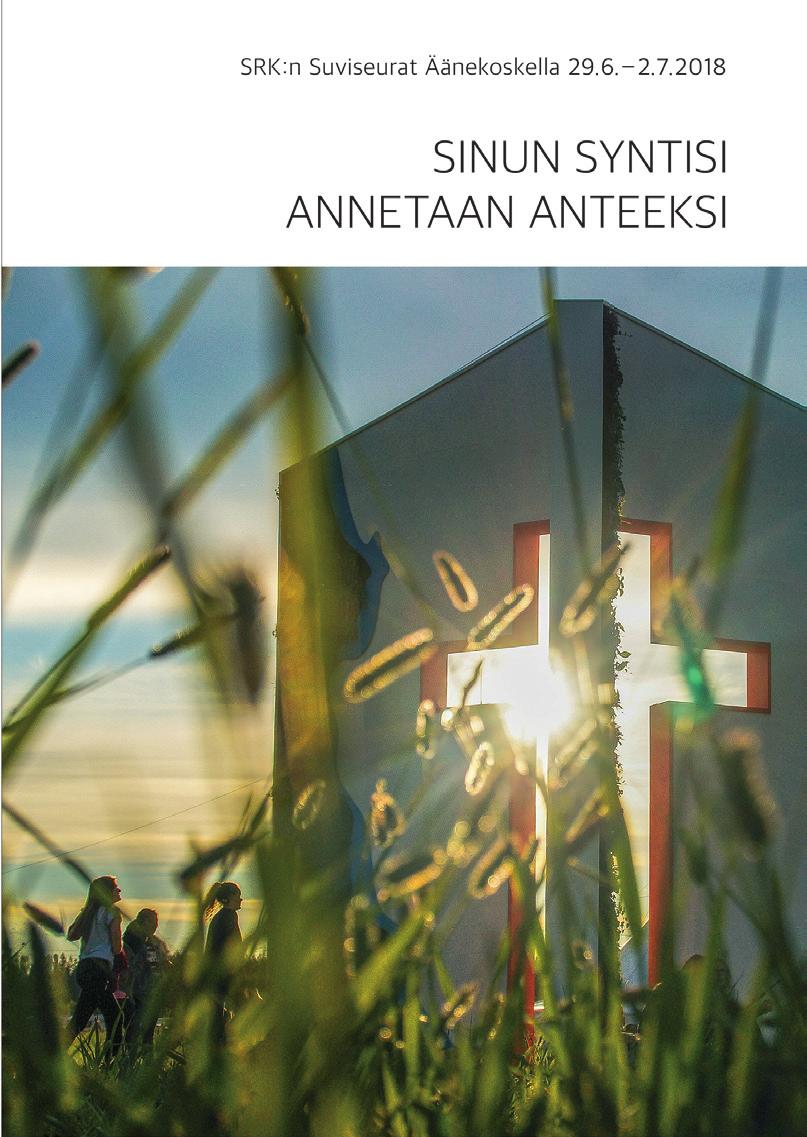 SRK:n Suviseurat Äänekoskella 29.6.–2.7.2018

SINUN SYNTISI
ANNETAAN ANTEEKSI